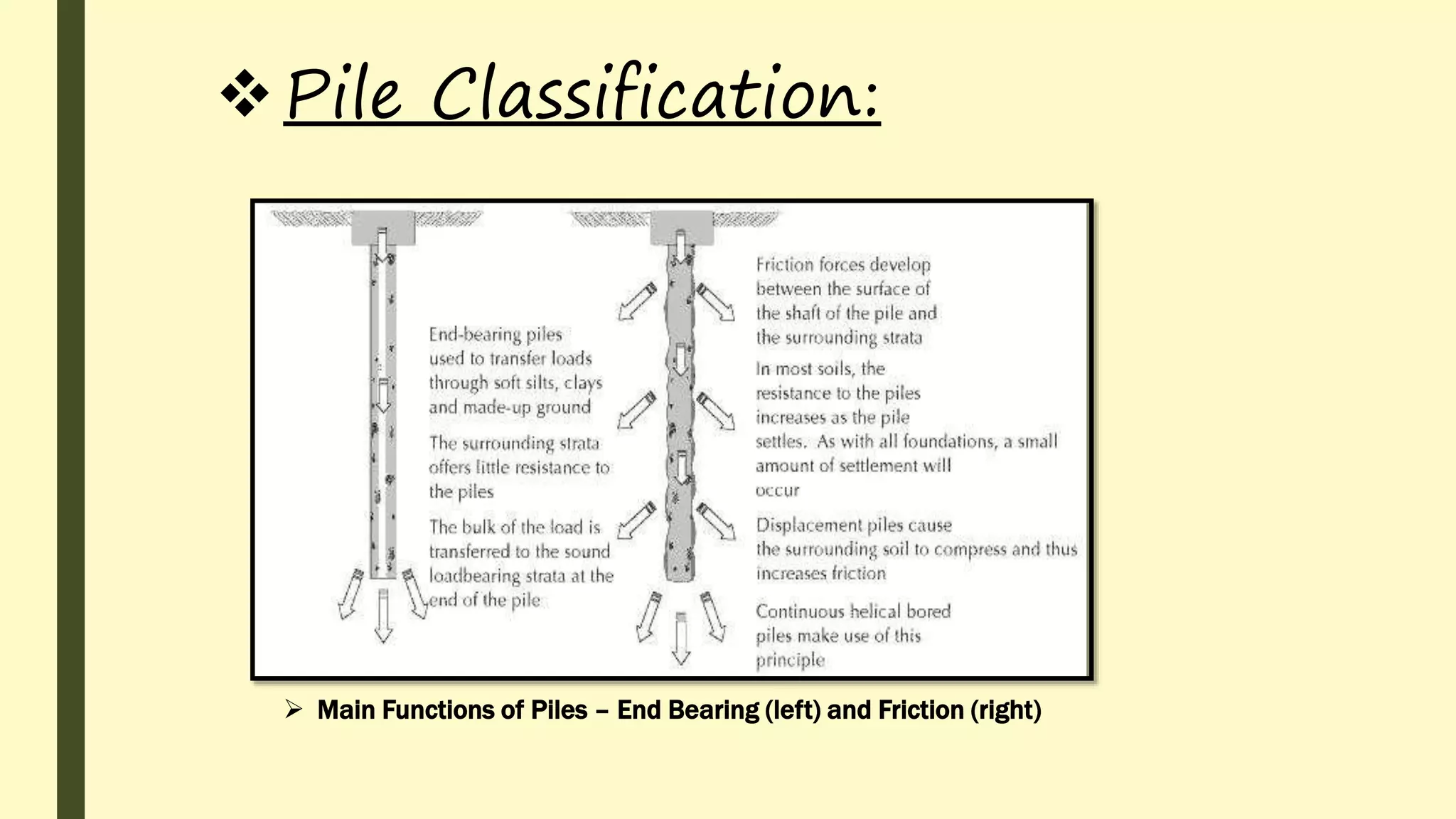 ❖ Pile Classification:

End-bearing piles used to transfer loads through soft silts, clays and made-up ground

The surrounding strata offers little resistance to the piles

The bulk of the load is transferred to the sound loadbearing strata at the end of the pile

Friction forces develop between the surface of the shaft of the pile and the surrounding strata

In most soils, the resistance to the piles increases as the pile settles. As with all foundations, a small amount of settlement will occur

Displacement piles cause the surrounding soil to compress and thus increases friction

Continuous helical bored piles make use of this principle

➢ Main Functions of Piles – End Bearing (left) and Friction (right)